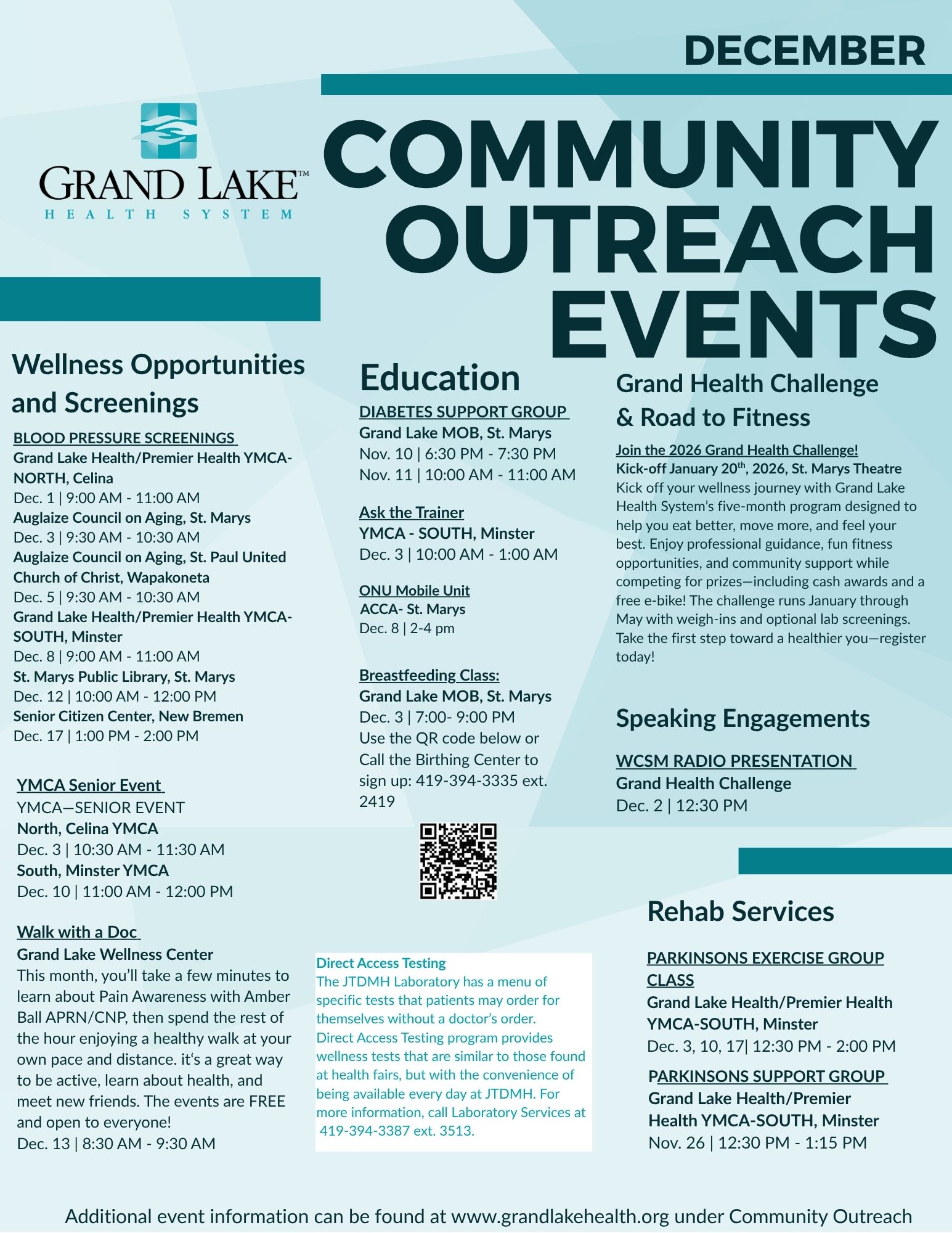 DECEMBER

GRAND LAKE™
HEALTH SYSTEM

COMMUNITY OUTREACH EVENTS

Wellness Opportunities and Screenings

BLOOD PRESSURE SCREENINGS
Grand Lake Health/Premier Health YMCA-NORTH, Celina
Dec. 1 | 9:00 AM - 11:00 AM
Auglaize Council on Aging, St. Marys
Dec. 3 | 9:30 AM - 10:30 AM
Auglaize Council on Aging, St. Paul United Church of Christ, Wapakoneta
Dec. 5 | 9:30 AM - 10:30 AM
Grand Lake Health/Premier Health YMCA-SOUTH, Minster
Dec. 8 | 9:00 AM - 11:00 AM
St. Marys Public Library, St. Marys
Dec. 12 | 10:00 AM - 12:00 PM
Senior Citizen Center, New Bremen
Dec. 17 | 1:00 PM - 2:00 PM

YMCA Senior Event
YMCA—SENIOR EVENT
North, Celina YMCA
Dec. 3 | 10:30 AM - 11:30 AM
South, Minster YMCA
Dec. 10 | 11:00 AM - 12:00 PM

Walk with a Doc
Grand Lake Wellness Center
This month, you'll take a few minutes to learn about Pain Awareness with Amber Ball APRN/CNP, then spend the rest of the hour enjoying a healthy walk at your own pace and distance. it's a great way to be active, learn about health, and meet new friends. The events are FREE and open to everyone!
Dec. 13 | 8:30 AM - 9:30 AM

Education

DIABETES SUPPORT GROUP
Grand Lake MOB, St. Marys
Nov. 10 | 6:30 PM - 7:30 PM
Nov. 11 | 10:00 AM - 11:00 AM

Ask the Trainer
YMCA - SOUTH, Minster
Dec. 3 | 10:00 AM - 1:00 AM

ONU Mobile Unit
ACCA- St. Marys
Dec. 8 | 2-4 pm

Breastfeeding Class:
Grand Lake MOB, St. Marys
Dec. 3 | 7:00- 9:00 PM
Use the QR code below or Call the Birthing Center to sign up: 419-394-3335 ext. 2419

Direct Access Testing
The JTDMH Laboratory has a menu of specific tests that patients may order for themselves without a doctor's order. Direct Access Testing program provides wellness tests that are similar to those found at health fairs, but with the convenience of being available every day at JTDMH. For more information, call Laboratory Services at 419-394-3387 ext. 3513.

Grand Health Challenge & Road to Fitness

Join the 2026 Grand Health Challenge!
Kick-off January 20$^{th}$, 2026, St. Marys Theatre
Kick off your wellness journey with Grand Lake Health System's five-month program designed to help you eat better, move more, and feel your best. Enjoy professional guidance, fun fitness opportunities, and community support while competing for prizes—including cash awards and a free e-bike! The challenge runs January through May with weigh-ins and optional lab screenings. Take the first step toward a healthier you—register today!

Speaking Engagements

WCSM RADIO PRESENTATION
Grand Health Challenge
Dec. 2 | 12:30 PM

Rehab Services

PARKINSONS EXERCISE GROUP CLASS
Grand Lake Health/Premier Health YMCA-SOUTH, Minster
Dec. 3, 10, 17| 12:30 PM - 2:00 PM
PARKINSONS SUPPORT GROUP
Grand Lake Health/Premier Health YMCA-SOUTH, Minster
Nov. 26 | 12:30 PM - 1:15 PM

Additional event information can be found at www.grandlakehealth.org under Community Outreach